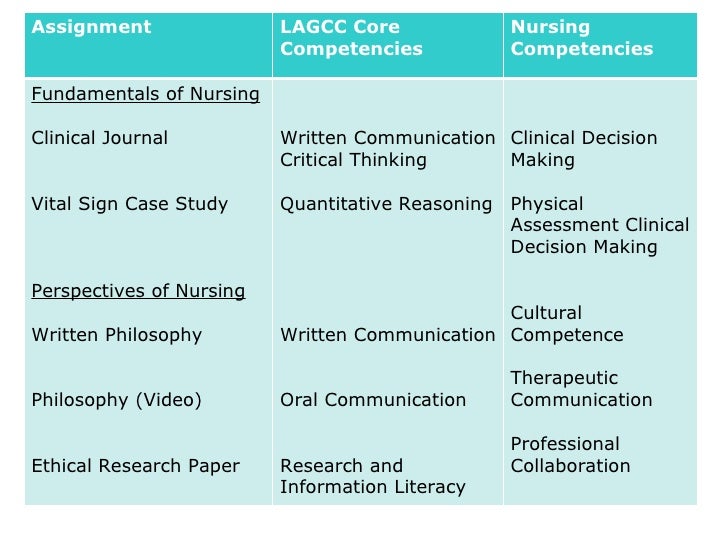 | Assignment | LAGCC Core Competencies | Nursing Competencies |
|---|---|---|
| Fundamentals of Nursing | | |
| Clinical Journal | Written Communication Critical Thinking | Clinical Decision Making |
| Vital Sign Case Study | Quantitative Reasoning | Physical Assessment Clinical Decision Making |
| Perspectives of Nursing | | |
| Written Philosophy | Written Communication | Cultural Competence |
| Philosophy (Video) | Oral Communication | Therapeutic Communication |
| Ethical Research Paper | Research and Information Literacy | Professional Collaboration |